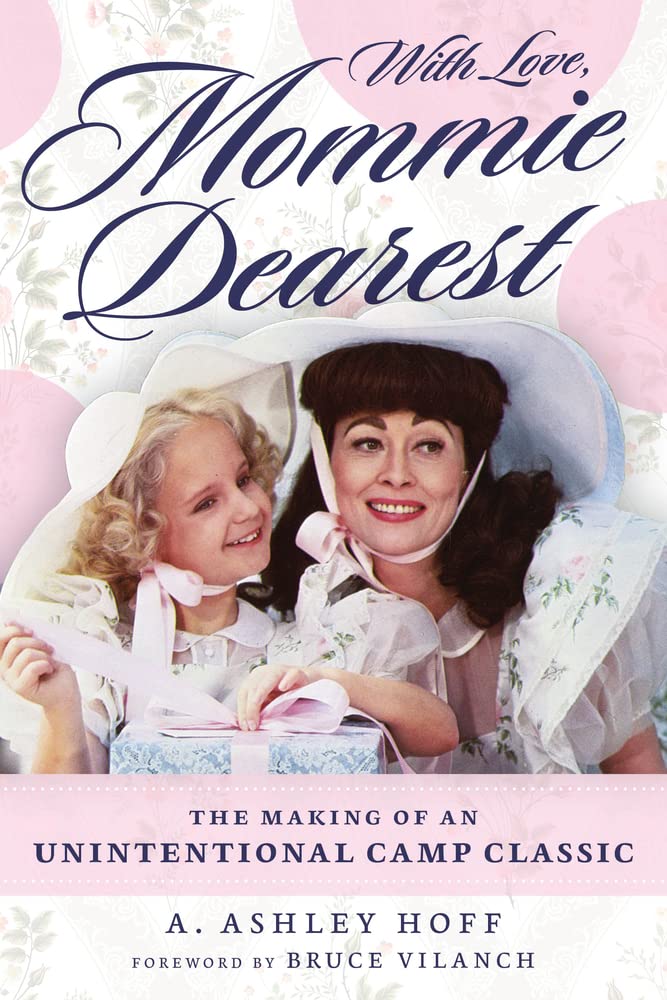 With Love,
Mommie Dearest

THE MAKING OF AN
UNINTENTIONAL CAMP CLASSIC

A. ASHLEY HOFF
FOREWORD BY BRUCE VILANCH